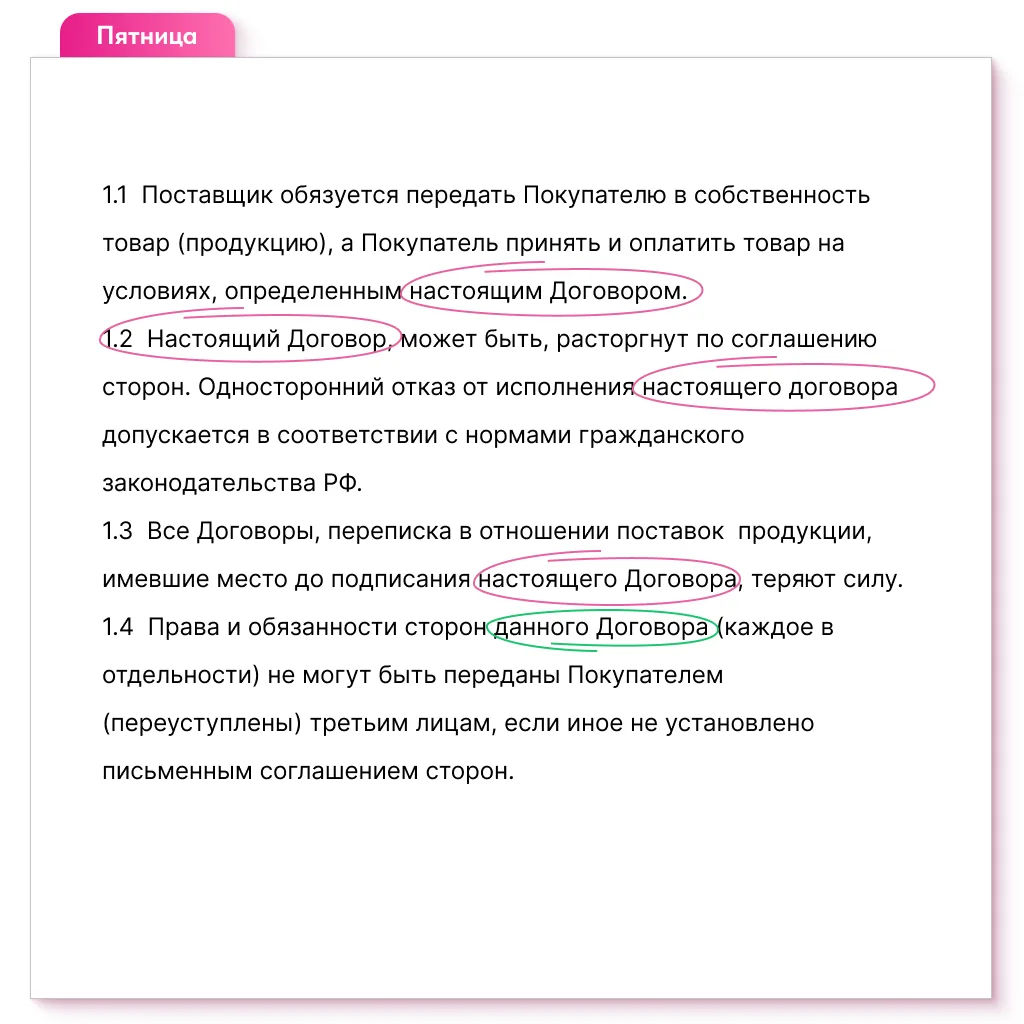 Пятница

1.1 Поставщик обязуется передать Покупателю в собственность товар (продукцию), а Покупатель принять и оплатить товар на условиях, определенным настоящим Договором.
1.2 Настоящий Договор, может быть, расторгнут по соглашению сторон. Односторонний отказ от исполнения настоящего договора допускается в соответствии с нормами гражданского законодательства РФ.
1.3 Все Договоры, переписка в отношении поставок продукции, имевшие место до подписания настоящего Договора, теряют силу.
1.4 Права и обязанности сторон данного Договора (каждое в отдельности) не могут быть переданы Покупателем (переуступлены) третьим лицам, если иное не установлено письменным соглашением сторон.